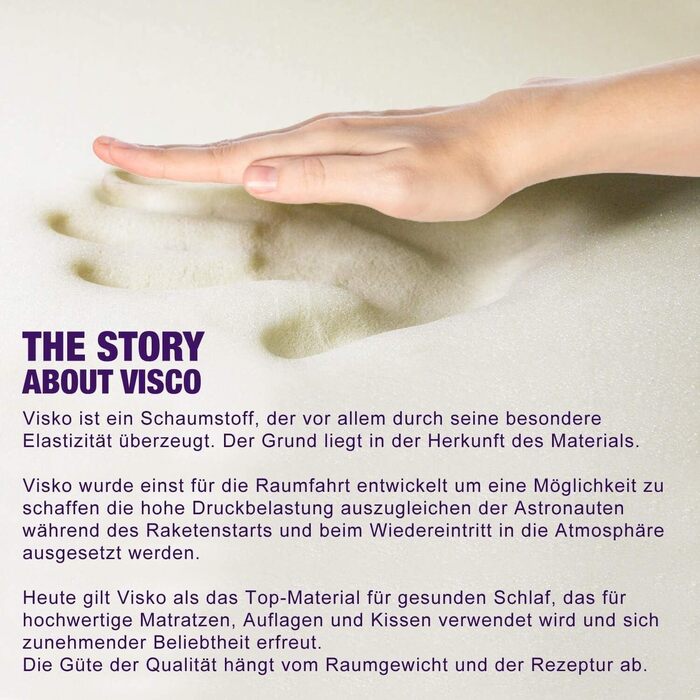 THE STORY
ABOUT VISCO

Visko ist ein Schaumstoff, der vor allem durch seine besondere Elastizität überzeugt. Der Grund liegt in der Herkunft des Materials.

Visko wurde einst für die Raumfahrt entwickelt um eine Möglichkeit zu schaffen die hohe Druckbelastung auszugleichen der Astronauten während des Raketenstarts und beim Wiedereintritt in die Atmosphäre ausgesetzt werden.

Heute gilt Visko als das Top-Material für gesunden Schlaf, das für hochwertige Matratzen, Auflagen und Kissen verwendet wird und sich zunehmender Beliebtheit erfreut.
Die Güte der Qualität hängt vom Raumgewicht und der Rezeptur ab.